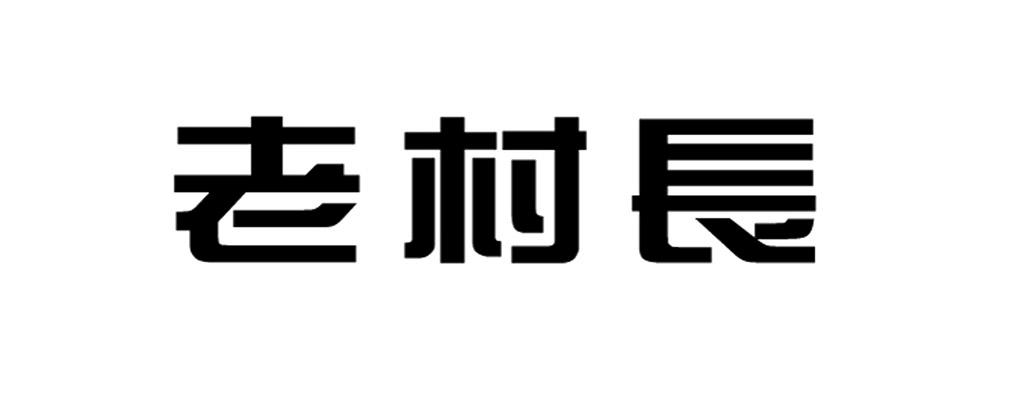 老村長